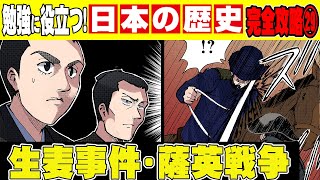 勉強に役立つ! 日本の歴史 完全攻略㉙

!?

ズ

生麦事件・薩英戦争